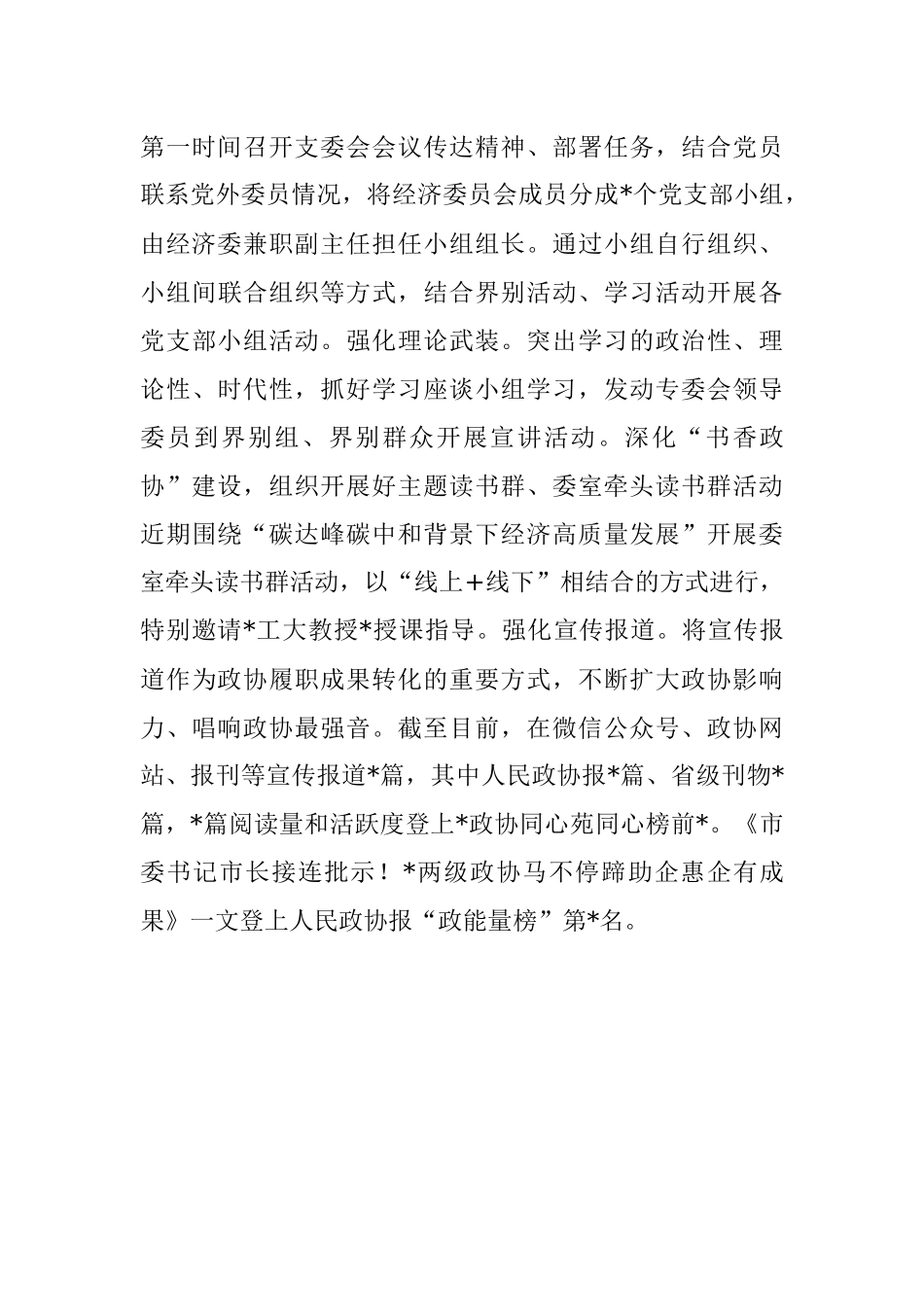 第一时间召开支委会会议传达精神、部署任务，结合党员联系党外委员情况，将经济委员会成员分成*个党支部小组，由经济委兼职副主任担任小组组长。通过小组自行组织、小组间联合组织等方式，结合界别活动、学习活动开展各党支部小组活动。强化理论武装。突出学习的政治性、理论性、时代性，抓好学习座谈小组学习，发动专委会领导委员到界别组、界别群众开展宣讲活动。深化“书香政协”建设，组织开展好主题读书群、委室牵头读书群活动近期围绕“碳达峰碳中和背景下经济高质量发展”开展委室牵头读书群活动，以“线上+线下”相结合的方式进行，特别邀请*工大教授*授课指导。强化宣传报道。将宣传报道作为政协履职成果转化的重要方式，不断扩大政协影响力、唱响政协最强音。截至目前，在微信公众号、政协网站、报刊等宣传报道*篇，其中人民政协报*篇、省级刊物*篇，*篇阅读量和活跃度登上*政协同心苑同心榜前*。《市委书记市长接连批示！*两级政协马不停蹄助企惠企有成果》一文登上人民政协报“政能量榜”第*名。